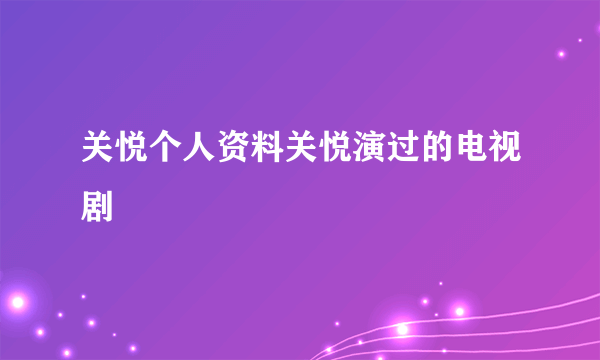 关悦个人资料关悦演过的电视剧